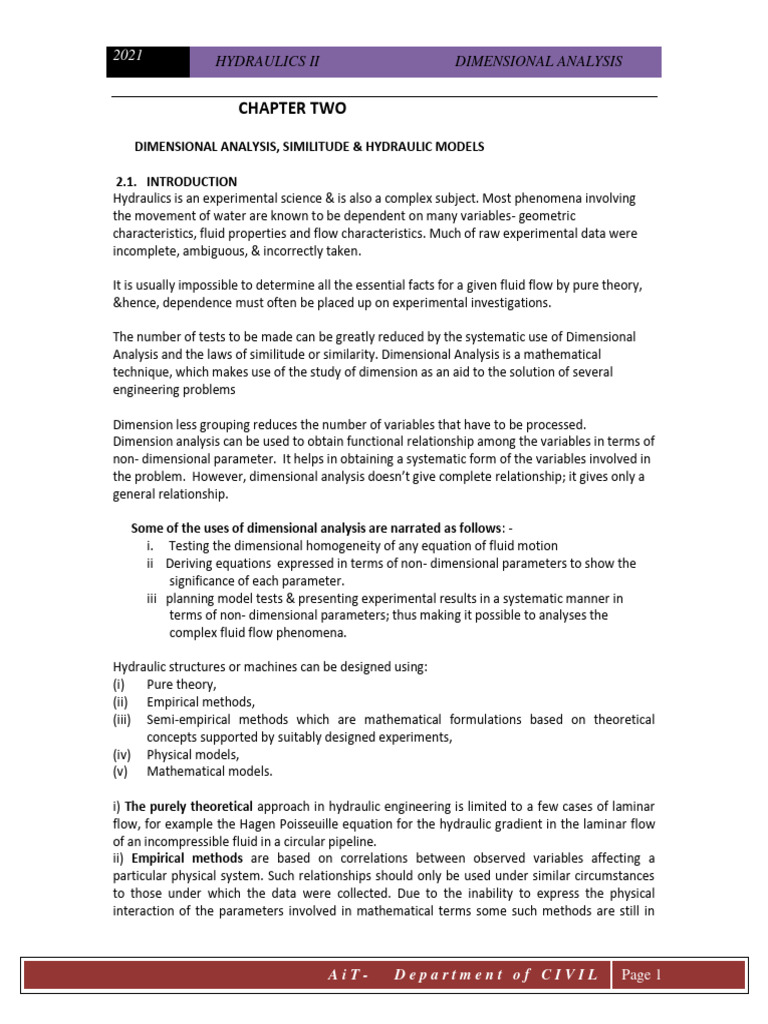 2021 HYDRAULICS II DIMENSIONAL ANALYSIS

CHAPTER TWO

DIMENSIONAL ANALYSIS, SIMILITUDE & HYDRAULIC MODELS

2.1. INTRODUCTION

Hydraulics is an experimental science & is also a complex subject. Most phenomena involving the movement of water are known to be dependent on many variables- geometric characteristics, fluid properties and flow characteristics. Much of raw experimental data were incomplete, ambiguous, & incorrectly taken.

It is usually impossible to determine all the essential facts for a given fluid flow by pure theory, &hence, dependence must often be placed up on experimental investigations.

The number of tests to be made can be greatly reduced by the systematic use of Dimensional Analysis and the laws of similitude or similarity. Dimensional Analysis is a mathematical technique, which makes use of the study of dimension as an aid to the solution of several engineering problems

Dimension less grouping reduces the number of variables that have to be processed. Dimension analysis can be used to obtain functional relationship among the variables in terms of non- dimensional parameter. It helps in obtaining a systematic form of the variables involved in the problem. However, dimensional analysis doesn't give complete relationship; it gives only a general relationship.

Some of the uses of dimensional analysis are narrated as follows: -

i. Testing the dimensional homogeneity of any equation of fluid motion

ii Deriving equations expressed in terms of non- dimensional parameters to show the significance of each parameter.

iii planning model tests & presenting experimental results in a systematic manner in terms of non- dimensional parameters; thus making it possible to analyses the complex fluid flow phenomena.

Hydraulic structures or machines can be designed using:

(i) Pure theory,

(ii) Empirical methods,

(iii) Semi-empirical methods which are mathematical formulations based on theoretical concepts supported by suitably designed experiments,

(iv) Physical models,

(v) Mathematical models.

i) The purely theoretical approach in hydraulic engineering is limited to a few cases of laminar flow, for example the Hagen Poisseuille equation for the hydraulic gradient in the laminar flow of an incompressible fluid in a circular pipeline.

ii) Empirical methods are based on correlations between observed variables affecting a particular physical system. Such relationships should only be used under similar circumstances to those under which the data were collected. Due to the inability to express the physical interaction of the parameters involved in mathematical terms some such methods are still in

AiT- Department of CIVIL Page 1